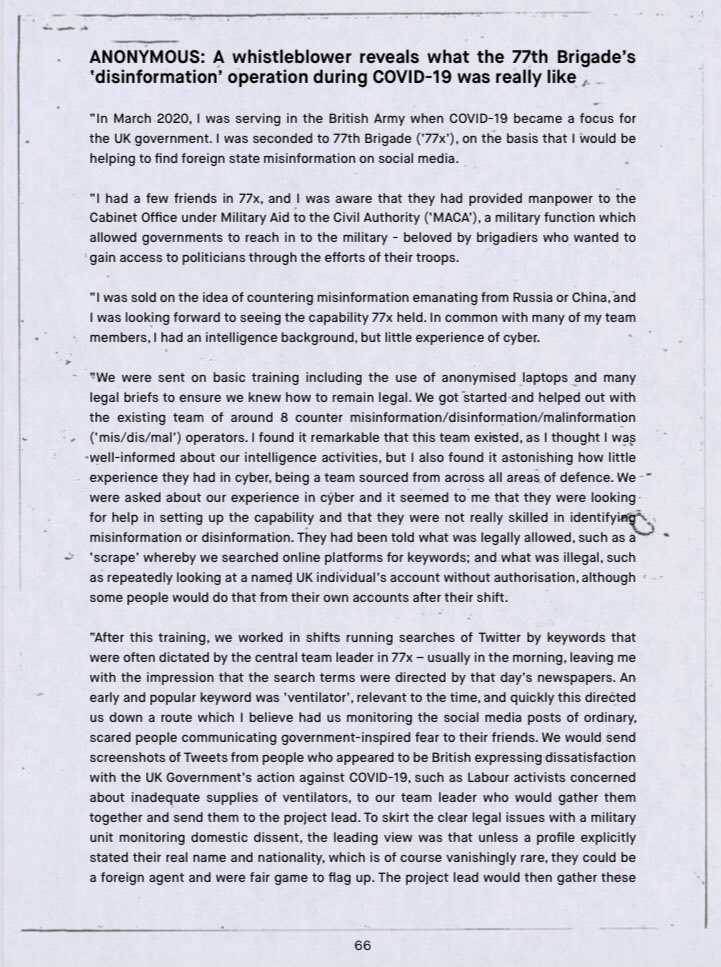 ANONYMOUS: A whistleblower reveals what the 77th Brigade's 'disinformation' operation during COVID-19 was really like

"In March 2020, I was serving in the British Army when COVID-19 became a focus for the UK government. I was seconded to 77th Brigade ('77x'), on the basis that I would be helping to find foreign state misinformation on social media.

"I had a few friends in 77x, and I was aware that they had provided manpower to the Cabinet Office under Military Aid to the Civil Authority ('MACA'), a military function which allowed governments to reach in to the military - beloved by brigadiers who wanted to gain access to politicians through the efforts of their troops.

"I was sold on the idea of countering misinformation emanating from Russia or China, and I was looking forward to seeing the capability 77x held. In common with many of my team members, I had an intelligence background, but little experience of cyber.

"We were sent on basic training including the use of anonymised laptops and many legal briefs to ensure we knew how to remain legal. We got started and helped out with the existing team of around 8 counter misinformation/disinformation/malinformation ('mis/dis/mal') operators. I found it remarkable that this team existed, as I thought I was well-informed about our intelligence activities, but I also found it astonishing how little experience they had in cyber, being a team sourced from across all areas of defence. We were asked about our experience in cyber and it seemed to me that they were looking for help in setting up the capability and that they were not really skilled in identifying misinformation or disinformation. They had been told what was legally allowed, such as a 'scrape' whereby we searched online platforms for keywords; and what was illegal, such as repeatedly looking at a named UK individual's account without authorisation, although some people would do that from their own accounts after their shift.

"After this training, we worked in shifts running searches of Twitter by keywords that were often dictated by the central team leader in 77x – usually in the morning, leaving me with the impression that the search terms were directed by that day's newspapers. An early and popular keyword was 'ventilator', relevant to the time, and quickly this directed us down a route which I believe had us monitoring the social media posts of ordinary, scared people communicating government-inspired fear to their friends. We would send screenshots of Tweets from people who appeared to be British expressing dissatisfaction with the UK Government's action against COVID-19, such as Labour activists concerned about inadequate supplies of ventilators, to our team leader who would gather them together and send them to the project lead. To skirt the clear legal issues with a military unit monitoring domestic dissent, the leading view was that unless a profile explicitly stated their real name and nationality, which is of course vanishingly rare, they could be a foreign agent and were fair game to flag up. The project lead would then gather these

66